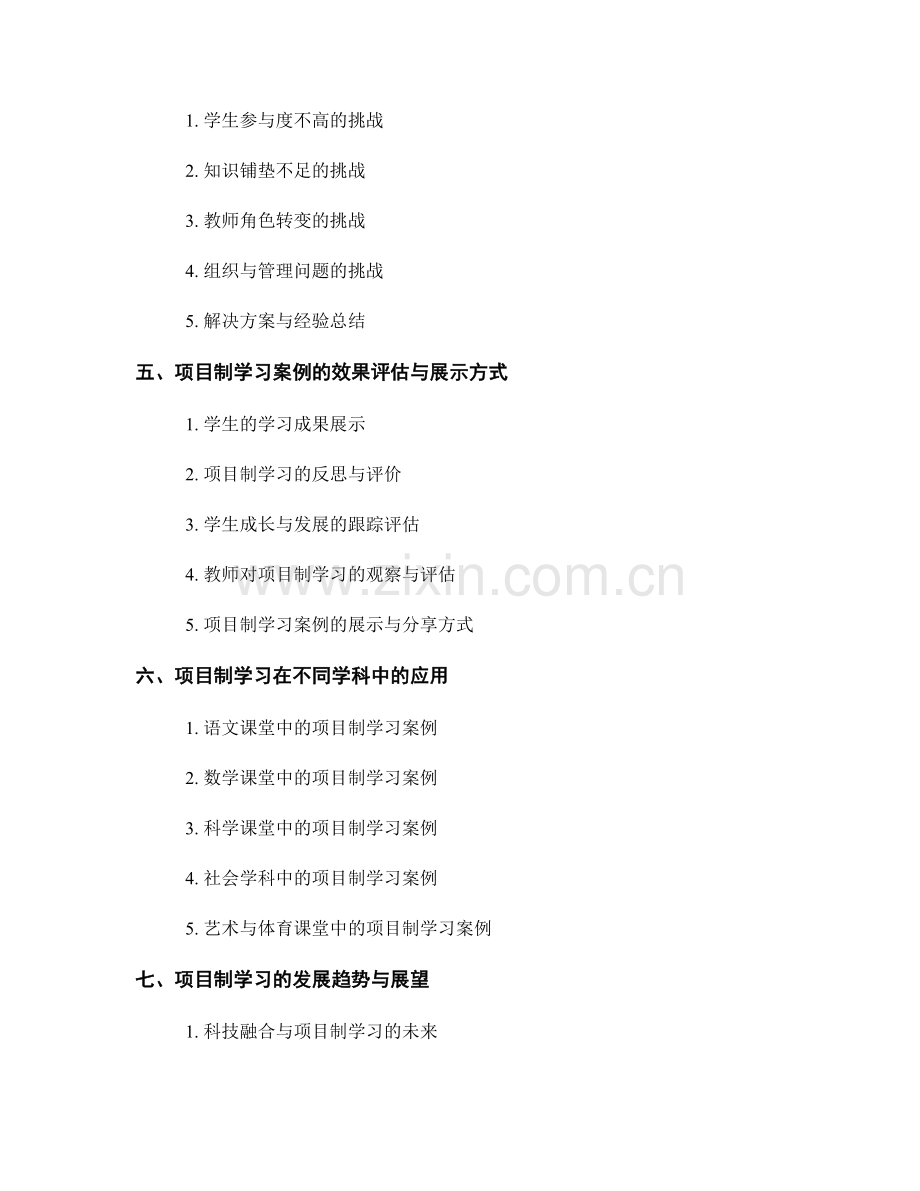 1.学生参与度不高的挑战

2.知识铺垫不足的挑战

3.教师角色转变的挑战

4.组织与管理问题的挑战

5.解决方案与经验总结

五、项目制学习案例的效果评估与展示方式

1.学生的学习成果展示

2.项目制学习的反思与评价

3.学生成长与发展的跟踪评估

4.教师对项目制学习的观察与评估

5.项目制学习案例的展示与分享方式

六、项目制学习在不同学科中的应用

1.语文课堂中的项目制学习案例

2.数学课堂中的项目制学习案例

3.科学课堂中的项目制学习案例

4.社会学科中的项目制学习案例

5.艺术与体育课堂中的项目制学习案例

七、项目制学习的发展趋势与展望

1.科技融合与项目制学习的未来

www.zixin.com.cn